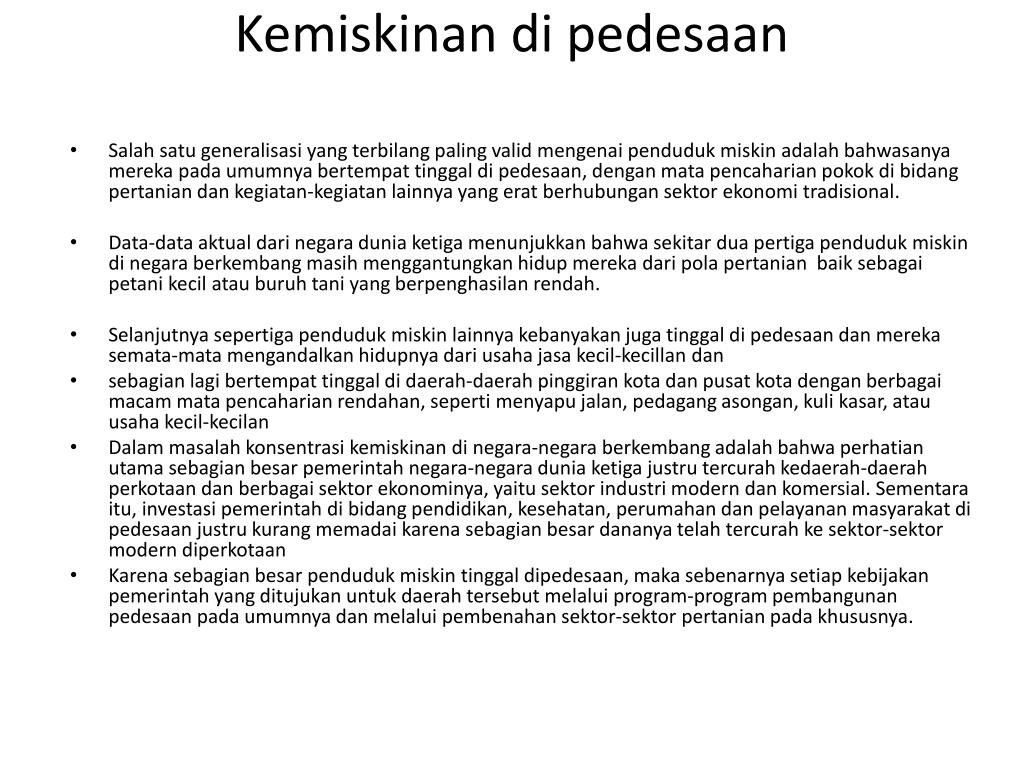 Kemiskinan di pedesaan

• Salah satu generalisasi yang terbilang paling valid mengenai penduduk miskin adalah bahwasanya mereka pada umumnya bertempat tinggal di pedesaan, dengan mata pencaharian pokok di bidang pertanian dan kegiatan-kegiatan lainnya yang erat berhubungan sektor ekonomi tradisional.

• Data-data aktual dari negara dunia ketiga menunjukkan bahwa sekitar dua pertiga penduduk miskin di negara berkembang masih menggantungkan hidup mereka dari pola pertanian baik sebagai petani kecil atau buruh tani yang berpenghasilan rendah.

• Selanjutnya sepertiga penduduk miskin lainnya kebanyakan juga tinggal di pedesaan dan mereka semata-mata mengandalkan hidupnya dari usaha jasa kecil-kecillan dan
• sebagian lagi bertempat tinggal di daerah-daerah pinggiran kota dan pusat kota dengan berbagai macam mata pencaharian rendahan, seperti menyapu jalan, pedagang asongan, kuli kasar, atau usaha kecil-kecilan
• Dalam masalah konsentrasi kemiskinan di negara-negara berkembang adalah bahwa perhatian utama sebagian besar pemerintah negara-negara dunia ketiga justru tercurah kedaerah-daerah perkotaan dan berbagai sektor ekonominya, yaitu sektor industri modern dan komersial. Sementara itu, investasi pemerintah di bidang pendidikan, kesehatan, perumahan dan pelayanan masyarakat di pedesaan justru kurang memadai karena sebagian besar dananya telah tercurah ke sektor-sektor modern diperkotaan
• Karena sebagian besar penduduk miskin tinggal dipedesaan, maka sebenarnya setiap kebijakan pemerintah yang ditujukan untuk daerah tersebut melalui program-program pembangunan pedesaan pada umumnya dan melalui pembenahan sektor-sektor pertanian pada khususnya.